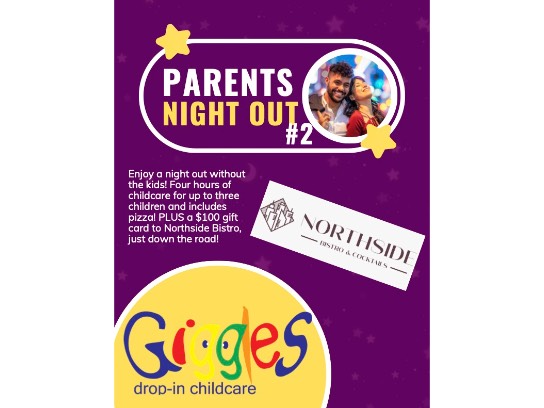 PARENTS
NIGHT OUT
#2

Enjoy a night out without the kids! Four hours of childcare for up to three children and includes pizza! PLUS a $100 gift card to Northside Bistro, just down the road!

NORTHSIDE
BISTRO & COCKTAILS

Giggles
drop-in childcare